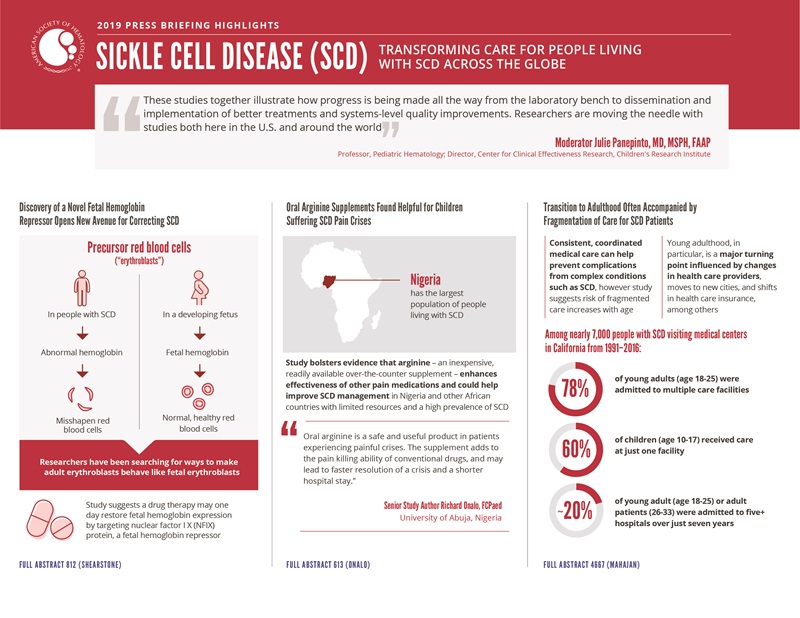 AMERICAN SOCIETY OF HEMATOLOGY

2019 PRESS BRIEFING HIGHLIGHTS

SICKLE CELL DISEASE (SCD)

TRANSFORMING CARE FOR PEOPLE LIVING WITH SCD ACROSS THE GLOBE

These studies together illustrate how progress is being made all the way from the laboratory bench to dissemination and implementation of better treatments and systems-level quality improvements. Researchers are moving the needle with studies both here in the U.S. and around the world

Moderator Julie Panepinto, MD, MSPH, FAAP

Professor, Pediatric Hematology; Director, Center for Clinical Effectiveness Research, Children's Research Institute

Discovery of a Novel Fetal Hemoglobin Repressor Opens New Avenue for Correcting SCD

Precursor red blood cells
("erythroblasts")

In people with SCD

Abnormal hemoglobin

Misshapen red blood cells

In a developing fetus

Fetal hemoglobin

Normal, healthy red blood cells

Researchers have been searching for ways to make adult erythroblasts behave like fetal erythroblasts

Study suggests a drug therapy may one day restore fetal hemoglobin expression by targeting nuclear factor I X (NFIX) protein, a fetal hemoglobin repressor

FULL ABSTRACT 812 (SHEARSTONE)

Oral Arginine Supplements Found Helpful for Children Suffering SCD Pain Crises

Nigeria
has the largest population of people living with SCD

Study bolsters evidence that arginine – an inexpensive, readily available over-the-counter supplement – enhances effectiveness of other pain medications and could help improve SCD management in Nigeria and other African countries with limited resources and a high prevalence of SCD

Oral arginine is a safe and useful product in patients experiencing painful crises. The supplement adds to the pain killing ability of conventional drugs, and may lead to faster resolution of a crisis and a shorter hospital stay."

Senior Study Author Richard Onalo, FCPaed
University of Abuja, Nigeria

FULL ABSTRACT 613 (ONALO)

Transition to Adulthood Often Accompanied by Fragmentation of Care for SCD Patients

Consistent, coordinated medical care can help prevent complications from complex conditions such as SCD, however study suggests risk of fragmented care increases with age

Young adulthood, in particular, is a major turning point influenced by changes in health care providers, moves to new cities, and shifts in health care insurance, among others

Among nearly 7,000 people with SCD visiting medical centers in California from 1991–2016:

78%
of young adults (age 18-25) were admitted to multiple care facilities

60%
of children (age 10-17) received care at just one facility

~20%
of young adult (age 18-25) or adult patients (26-33) were admitted to five+ hospitals over just seven years

FULL ABSTRACT 4667 (MAHAJAN)